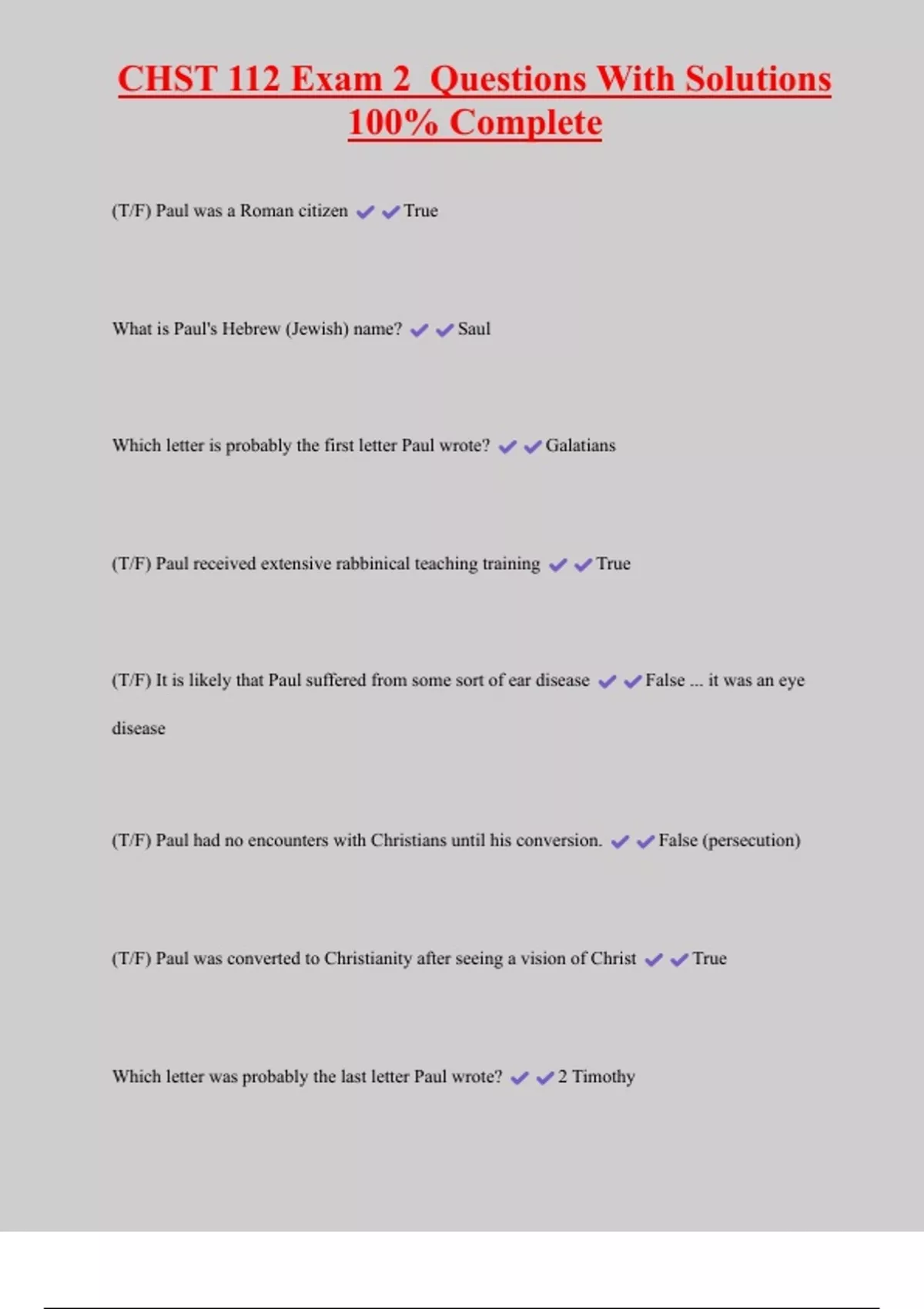 CHST 112 Exam 2 Questions With Solutions 100% Complete

(T/F) Paul was a Roman citizen ✔✔True

What is Paul's Hebrew (Jewish) name? ✔✔Saul

Which letter is probably the first letter Paul wrote? ✔✔Galatians

(T/F) Paul received extensive rabbinical teaching training ✔✔True

(T/F) It is likely that Paul suffered from some sort of ear disease ✔✔False ... it was an eye disease

(T/F) Paul had no encounters with Christians until his conversion. ✔✔False (persecution)

(T/F) Paul was converted to Christianity after seeing a vision of Christ ✔✔True

Which letter was probably the last letter Paul wrote? ✔✔2 Timothy